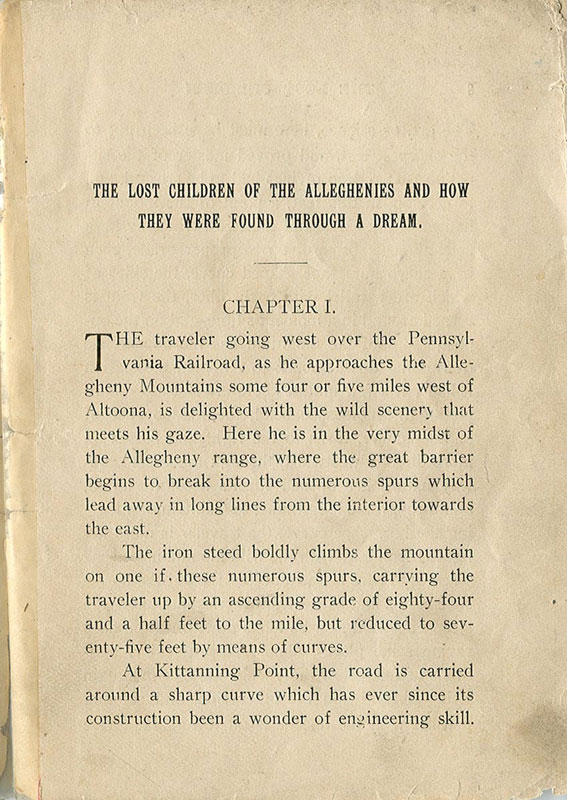 THE LOST CHILDREN OF THE ALLEGHENIES AND HOW THEY WERE FOUND THROUGH A DREAM.

CHAPTER I.

THE traveler going west over the Pennsylvania Railroad, as he approaches the Allegheny Mountains some four or five miles west of Altoona, is delighted with the wild scenery that meets his gaze. Here he is in the very midst of the Allegheny range, where the great barrier begins to break into the numerous spurs which lead away in long lines from the interior towards the east.

The iron steed boldly climbs the mountain on one if these numerous spurs, carrying the traveler up by an ascending grade of eighty-four and a half feet to the mile, but reduced to seventy-five feet by means of curves.

At Kittanning Point, the road is carried around a sharp curve which has ever since its construction been a wonder of engineering skill.